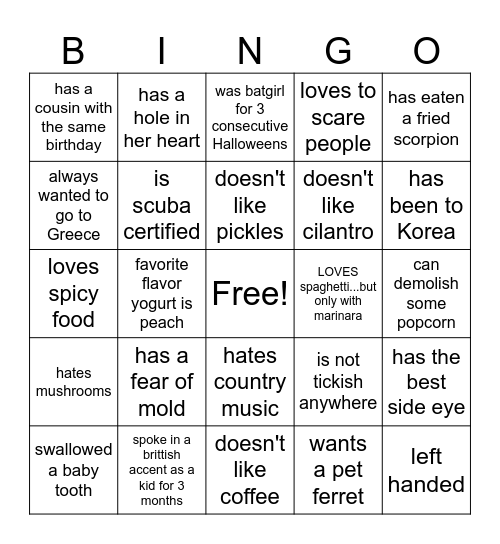 | B | I | N | G | O |
|---|---|---|---|---|
| has a cousin with the same birthday | has a hole in her heart | was batgirl for 3 consecutive Halloweens | loves to scare people | has eaten a fried scorpion |
| always wanted to go to Greece | is scuba certified | doesn't like pickles | doesn't like cilantro | has been to Korea |
| loves spicy food | favorite flavor yogurt is peach | Free! | LOVES spaghetti...but only with marinara | can demolish some popcorn |
| hates mushrooms | has a fear of mold | hates country music | is not tickish anywhere | has the best side eye |
| swallowed a baby tooth | spoke in a brittish accent as a kid for 3 months | doesn't like coffee | wants a pet ferret | left handed |